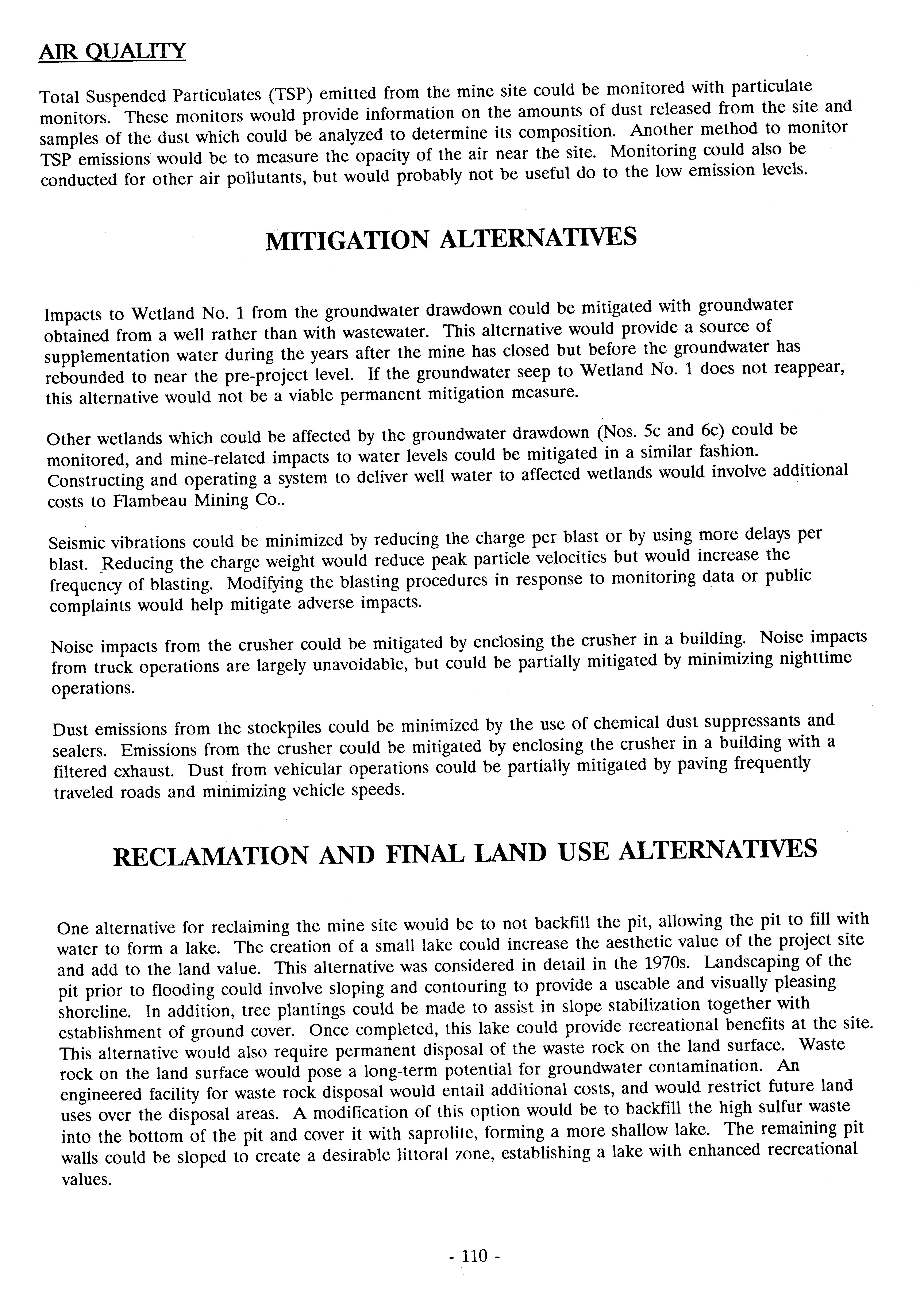 AIR QUALITY

Total Suspended Particulates (TSP) emitted from the mine site could be monitored with particulate monitors. These monitors would provide information on the amounts of dust released from the site and samples of the dust which could be analyzed to determine its composition. Another method to monitor TSP emissions would be to measure the opacity of the air near the site. Monitoring could also be conducted for other air pollutants, but would probably not be useful do to the low emission levels.

MITIGATION ALTERNATIVES

Impacts to Wetland No. 1 from the groundwater drawdown could be mitigated with groundwater obtained from a well rather than with wastewater. This alternative would provide a source of supplementation water during the years after the mine has closed but before the groundwater has rebounded to near the pre-project level. If the groundwater seep to Wetland No. 1 does not reappear, this alternative would not be a viable permanent mitigation measure.

Other wetlands which could be affected by the groundwater drawdown (Nos. 5c and 6c) could be monitored, and mine-related impacts to water levels could be mitigated in a similar fashion. Constructing and operating a system to deliver well water to affected wetlands would involve additional costs to Flambeau Mining Co..

Seismic vibrations could be minimized by reducing the charge per blast or by using more delays per blast. Reducing the charge weight would reduce peak particle velocities but would increase the frequency of blasting. Modifying the blasting procedures in response to monitoring data or public complaints would help mitigate adverse impacts.

Noise impacts from the crusher could be mitigated by enclosing the crusher in a building. Noise impacts from truck operations are largely unavoidable, but could be partially mitigated by minimizing nighttime operations.

Dust emissions from the stockpiles could be minimized by the use of chemical dust suppressants and sealers. Emissions from the crusher could be mitigated by enclosing the crusher in a building with a filtered exhaust. Dust from vehicular operations could be partially mitigated by paving frequently traveled roads and minimizing vehicle speeds.

RECLAMATION AND FINAL LAND USE ALTERNATIVES

One alternative for reclaiming the mine site would be to not backfill the pit, allowing the pit to fill with water to form a lake. The creation of a small lake could increase the aesthetic value of the project site and add to the land value. This alternative was considered in detail in the 1970s. Landscaping of the pit prior to flooding could involve sloping and contouring to provide a useable and visually pleasing shoreline. In addition, tree plantings could be made to assist in slope stabilization together with establishment of ground cover. Once completed, this lake could provide recreational benefits at the site. This alternative would also require permanent disposal of the waste rock on the land surface. Waste rock on the land surface would pose a long-term potential for groundwater contamination. An engineered facility for waste rock disposal would entail additional costs, and would restrict future land uses over the disposal areas. A modification of this option would be to backfill the high sulfur waste into the bottom of the pit and cover it with saprolite, forming a more shallow lake. The remaining pit walls could be sloped to create a desirable littoral zone, establishing a lake with enhanced recreational values.

- 110 -